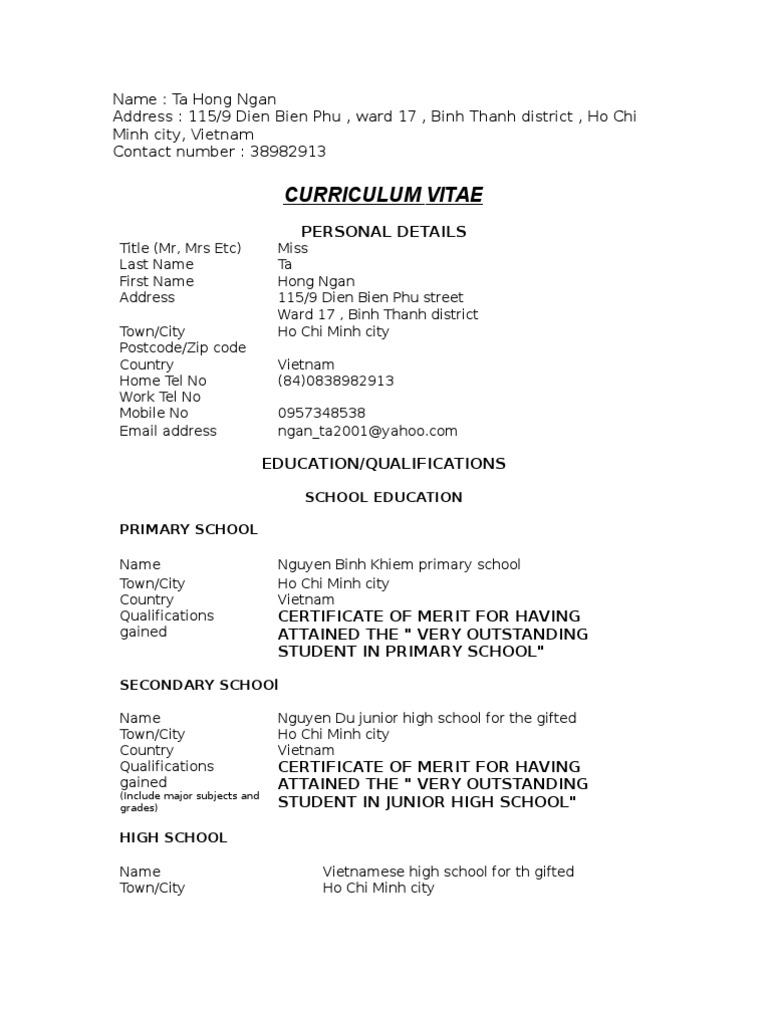 Name : Ta Hong Ngan
Address : 115/9 Dien Bien Phu , ward 17 , Binh Thanh district , Ho Chi Minh city, Vietnam
Contact number : 38982913

CURRICULUM VITAE

PERSONAL DETAILS

| | |
|---|---|
| Title (Mr, Mrs Etc) | Miss |
| Last Name | Ta |
| First Name | Hong Ngan |
| Address | 115/9 Dien Bien Phu street Ward 17 , Binh Thanh district |
| Town/City | Ho Chi Minh city |
| Postcode/Zip code | |
| Country | Vietnam |
| Home Tel No | (84)0838982913 |
| Work Tel No | |
| Mobile No | 0957348538 |
| Email address | ngan_ta2001@yahoo.com |

EDUCATION/QUALIFICATIONS

SCHOOL EDUCATION

PRIMARY SCHOOL

| | |
|---|---|
| Name | Nguyen Binh Khiem primary school |
| Town/City | Ho Chi Minh city |
| Country | Vietnam |
| Qualifications gained | CERTIFICATE OF MERIT FOR HAVING ATTAINED THE " VERY OUTSTANDING STUDENT IN PRIMARY SCHOOL" |

SECONDARY SCHOOl

| | |
|---|---|
| Name | Nguyen Du junior high school for the gifted |
| Town/City | Ho Chi Minh city |
| Country | Vietnam |
| Qualifications gained (Include major subjects and grades) | CERTIFICATE OF MERIT FOR HAVING ATTAINED THE " VERY OUTSTANDING STUDENT IN JUNIOR HIGH SCHOOL" |

HIGH SCHOOL

| | |
|---|---|
| Name | Vietnamese high school for th gifted |
| Town/City | Ho Chi Minh city |